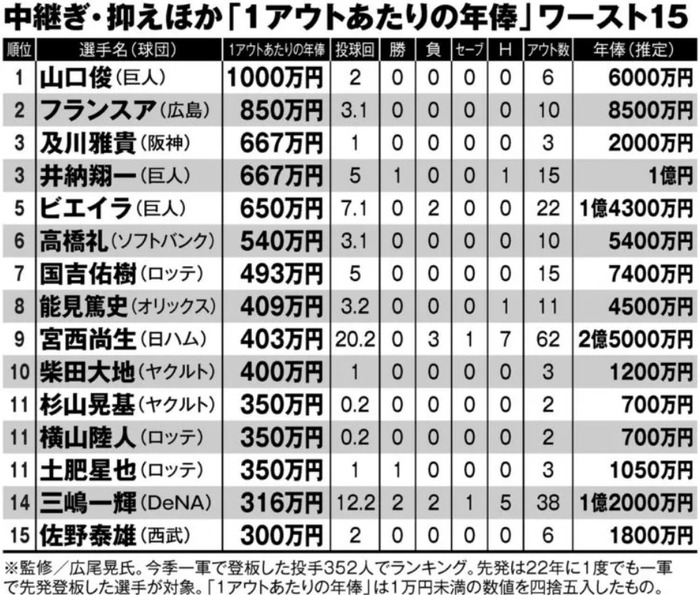 中継ぎ・抑えほか「1アウトあたりの年俸」ワースト15

| 順位 | 選手名(球団) | 1アウトあたりの年俸 | 投球回 | 勝 | 負 | セーブ | H | アウト数 | 年俸(推定) |
|---|---|---|---|---|---|---|---|---|---|
| 1 | 山口俊(巨人) | 1000万円 | 2 | 0 | 0 | 0 | 0 | 6 | 6000万円 |
| 2 | フランスア(広島) | 850万円 | 3.1 | 0 | 0 | 0 | 0 | 10 | 8500万円 |
| 3 | 及川雅貴(阪神) | 667万円 | 1 | 0 | 0 | 0 | 0 | 3 | 2000万円 |
| 3 | 井納翔一(巨人) | 667万円 | 5 | 1 | 0 | 0 | 1 | 15 | 1億円 |
| 5 | ビエイラ(巨人) | 650万円 | 7.1 | 0 | 2 | 0 | 0 | 22 | 1億4300万円 |
| 6 | 高橋礼(ソフトバンク) | 540万円 | 3.1 | 0 | 0 | 0 | 0 | 10 | 5400万円 |
| 7 | 国吉佑樹(ロッテ) | 493万円 | 5 | 0 | 0 | 0 | 0 | 15 | 7400万円 |
| 8 | 能見篤史(オリックス) | 409万円 | 3.2 | 0 | 0 | 0 | 1 | 11 | 4500万円 |
| 9 | 宮西尚生(日ハム) | 403万円 | 20.2 | 0 | 3 | 1 | 7 | 62 | 2億5000万円 |
| 10 | 柴田大地(ヤクルト) | 400万円 | 1 | 0 | 0 | 0 | 0 | 3 | 1200万円 |
| 11 | 杉山晃基(ヤクルト) | 350万円 | 0.2 | 0 | 0 | 0 | 0 | 2 | 700万円 |
| 11 | 横山陸人(ロッテ) | 350万円 | 0.2 | 0 | 0 | 0 | 0 | 2 | 700万円 |
| 11 | 土肥星也(ロッテ) | 350万円 | 1 | 1 | 0 | 0 | 0 | 3 | 1050万円 |
| 14 | 三嶋一輝(DeNA) | 316万円 | 12.2 | 2 | 2 | 1 | 5 | 38 | 1億2000万円 |
| 15 | 佐野泰雄(西武) | 300万円 | 2 | 0 | 0 | 0 | 0 | 6 | 1800万円 |

※監修/広尾晃氏。今季一軍で登板した投手352人でランキング。先発は22年に1度でも一軍で先発登板した選手が対象。「1アウトあたりの年俸」は1万円未満の数値を四捨五入したもの。